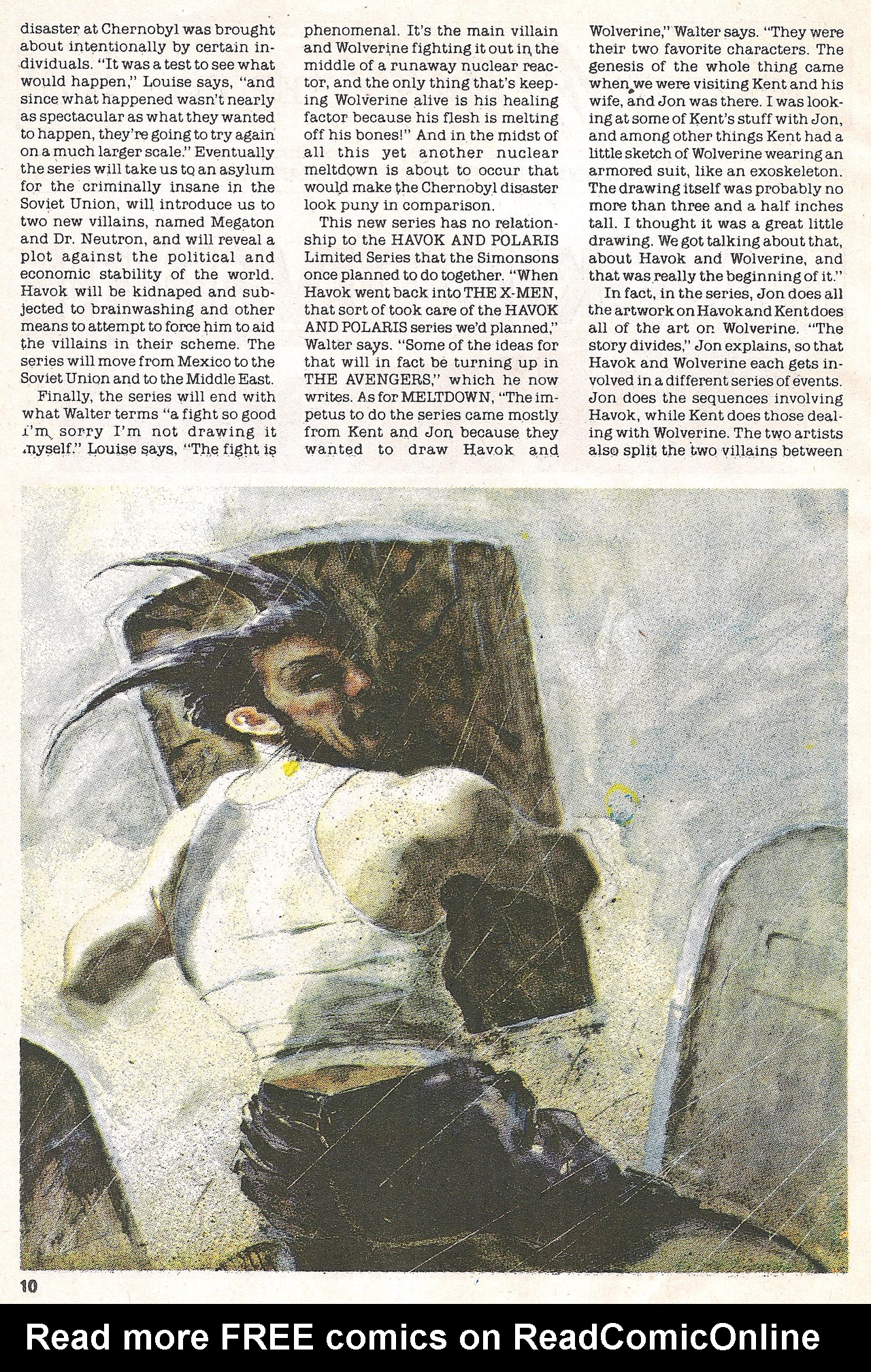 disaster at Chernobyl was brought about intentionally by certain individuals. "It was a test to see what would happen," Louise says, "and since what happened wasn't nearly as spectacular as what they wanted to happen, they're going to try again on a much larger scale." Eventually the series will take us to an asylum for the criminally insane in the Soviet Union, will introduce us to two new villains, named Megaton and Dr. Neutron, and will reveal a plot against the political and economic stability of the world. Havok will be kidnaped and subjected to brainwashing and other means to attempt to force him to aid the villains in their scheme. The series will move from Mexico to the Soviet Union and to the Middle East.

Finally, the series will end with what Walter terms "a fight so good I'm sorry I'm not drawing it myself." Louise says, "The fight is phenomenal. It's the main villain and Wolverine fighting it out in the middle of a runaway nuclear reactor, and the only thing that's keeping Wolverine alive is his healing factor because his flesh is melting off his bones!" And in the midst of all this yet another nuclear meltdown is about to occur that would make the Chernobyl disaster look puny in comparison.

This new series has no relationship to the HAVOK AND POLARIS Limited Series that the Simonsons once planned to do together. "When Havok went back into THE X-MEN, that sort of took care of the HAVOK AND POLARIS series we'd planned," Walter says. "Some of the ideas for that will in fact be turning up in THE AVENGERS," which he now writes. As for MELTDOWN, "The impetus to do the series came mostly from Kent and Jon because they wanted to draw Havok and Wolverine," Walter says. "They were their two favorite characters. The genesis of the whole thing came when we were visiting Kent and his wife, and Jon was there. I was looking at some of Kent's stuff with Jon, and among other things Kent had a little sketch of Wolverine wearing an armored suit, like an exoskeleton. The drawing itself was probably no more than three and a half inches tall. I thought it was a great little drawing. We got talking about that, about Havok and Wolverine, and that was really the beginning of it."

In fact, in the series, Jon does all the artwork on Havok and Kent does all of the art on Wolverine. "The story divides," Jon explains, so that Havok and Wolverine each gets involved in a different series of events. Jon does the sequences involving Havok, while Kent does those dealing with Wolverine. The two artists also split the two villains between

10

Read more FREE comics on ReadComicOnline